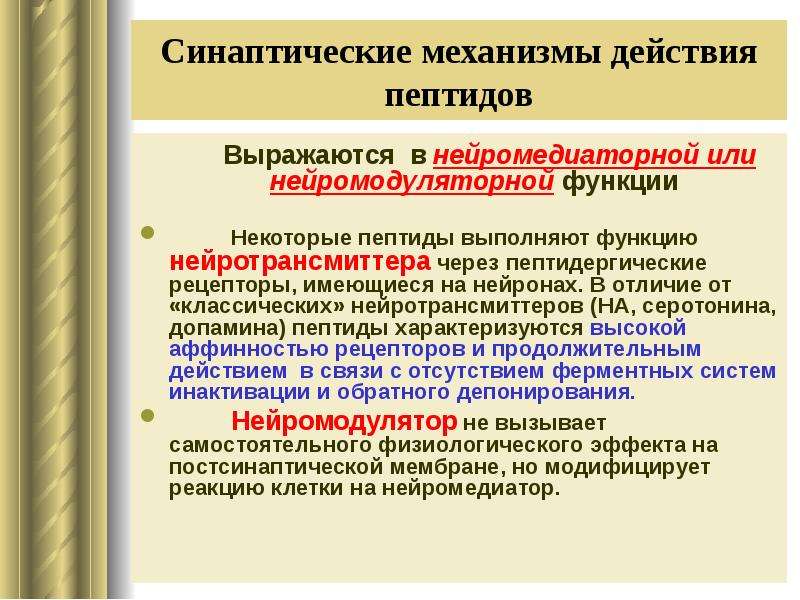 Синаптические механизмы действия пептидов

Выражаются в нейромедиаторной или нейромодуляторной функции

Некоторые пептиды выполняют функцию нейротрансмиттера через пептидергические рецепторы, имеющиеся на нейронах. В отличие от «классических» нейротрансмиттеров (НА, серотонина, допамина) пептиды характеризуются высокой аффинностью рецепторов и продолжительным действием в связи с отсутствием ферментных систем инактивации и обратного депонирования.

Нейромодулятор не вызывает самостоятельного физиологического эффекта на постсинаптической мембране, но модифицирует реакцию клетки на нейромедиатор.